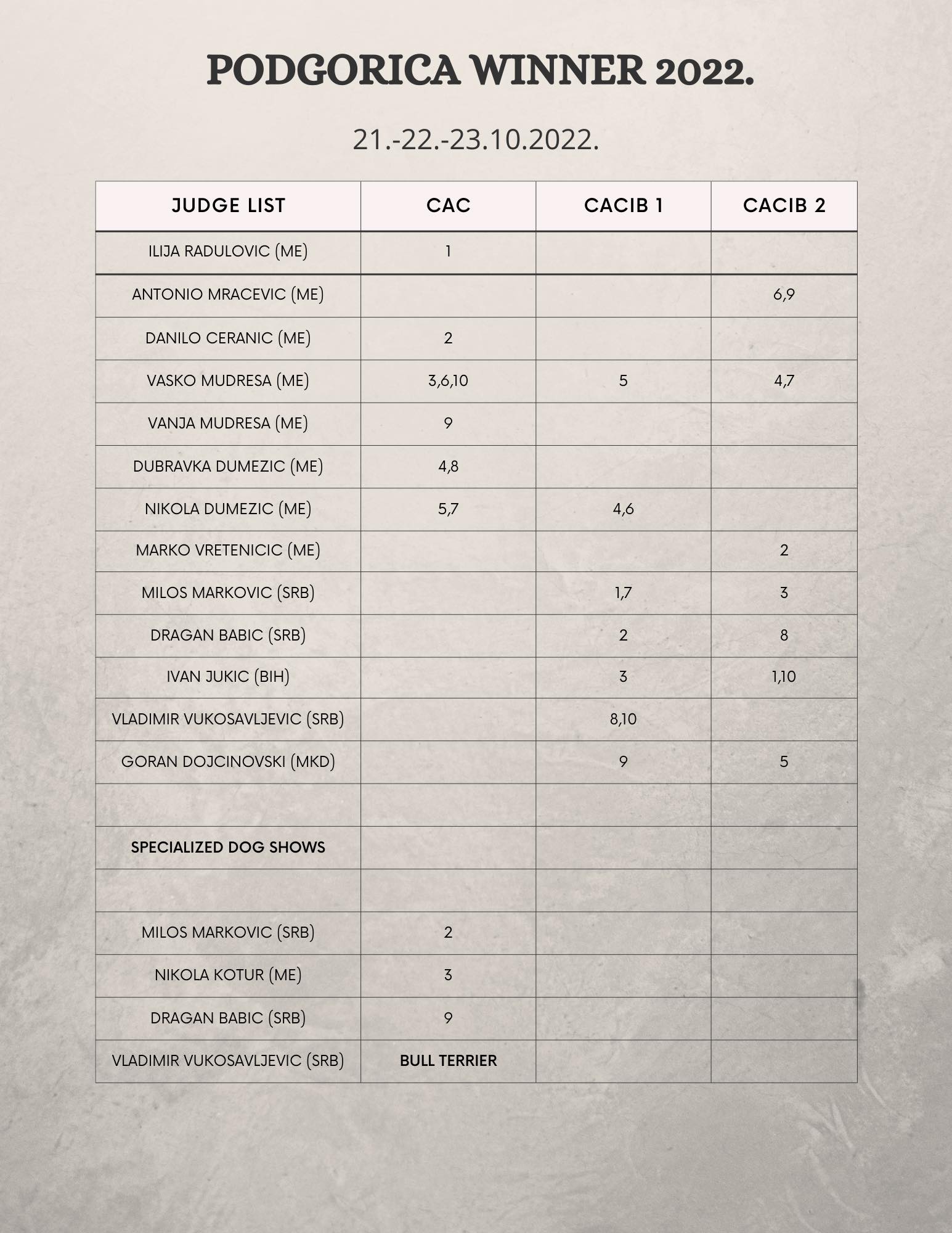 PODGORICA WINNER 2022.

21.-22.-23.10.2022.

| JUDGE LIST | CAC | CACIB 1 | CACIB 2 |
|---|---|---|---|
| ILIJA RADULOVIC (ME) | 1 | | |
| ANTONIO MRACEVIC (ME) | | | 6,9 |
| DANILO CERANIC (ME) | 2 | | |
| VASKO MUDRESA (ME) | 3,6,10 | 5 | 4,7 |
| VANJA MUDRESA (ME) | 9 | | |
| DUBRAVKA DUMEZIC (ME) | 4,8 | | |
| NIKOLA DUMEZIC (ME) | 5,7 | 4,6 | |
| MARKO VRETENICIC (ME) | | | 2 |
| MILOS MARKOVIC (SRB) | | 1,7 | 3 |
| DRAGAN BABIC (SRB) | | 2 | 8 |
| IVAN JUKIC (BIH) | | 3 | 1,10 |
| VLADIMIR VUKOSAVLJEVIC (SRB) | | 8,10 | |
| GORAN DOJCINOVSKI (MKD) | | 9 | 5 |
| | | | |
| SPECIALIZED DOG SHOWS | | | |
| | | | |
| MILOS MARKOVIC (SRB) | 2 | | |
| NIKOLA KOTUR (ME) | 3 | | |
| DRAGAN BABIC (SRB) | 9 | | |
| VLADIMIR VUKOSAVLJEVIC (SRB) | BULL TERRIER | | |